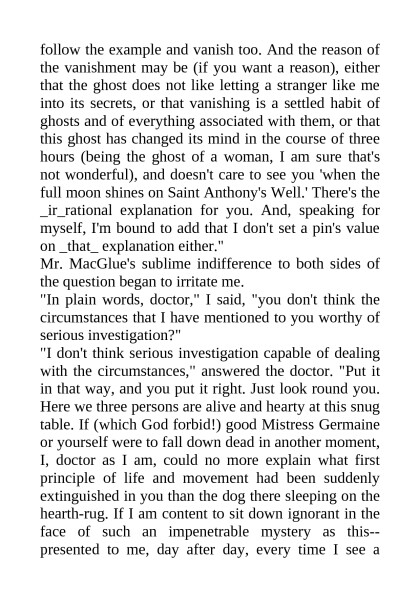 follow the example and vanish too. And the reason of the vanishment may be (if you want a reason), either that the ghost does not like letting a stranger like me into its secrets, or that vanishing is a settled habit of ghosts and of everything associated with them, or that this ghost has changed its mind in the course of three hours (being the ghost of a woman, I am sure that's not wonderful), and doesn't care to see you 'when the full moon shines on Saint Anthony's Well.' There's the _ir_rational explanation for you. And, speaking for myself, I'm bound to add that I don't set a pin's value on _that_ explanation either."
Mr. MacGlue's sublime indifference to both sides of the question began to irritate me.
"In plain words, doctor," I said, "you don't think the circumstances that I have mentioned to you worthy of serious investigation?"
"I don't think serious investigation capable of dealing with the circumstances," answered the doctor. "Put it in that way, and you put it right. Just look round you. Here we three persons are alive and hearty at this snug table. If (which God forbid!) good Mistress Germaine or yourself were to fall down dead in another moment, I, doctor as I am, could no more explain what first principle of life and movement had been suddenly extinguished in you than the dog there sleeping on the hearth-rug. If I am content to sit down ignorant in the face of such an impenetrable mystery as this--presented to me, day after day, every time I see a